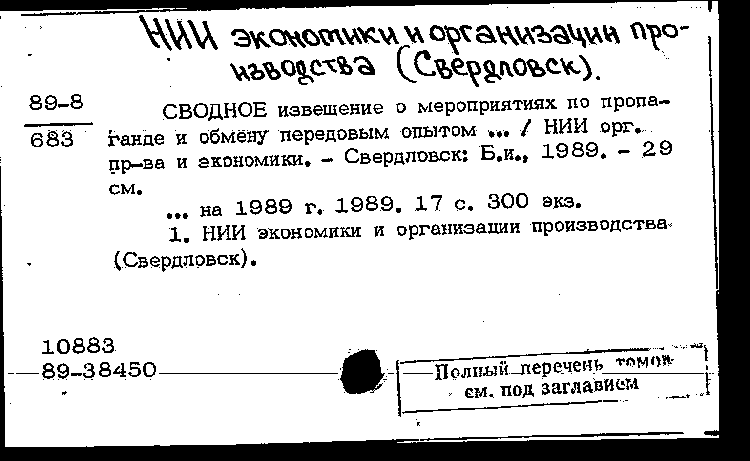 НИИ экономики и организации производства (Свердловск).

89-8
683

СВОДНОЕ извещение о мероприятиях по пропаганде и обмену передовым опытом ... / НИИ орг. пр-ва и экономики. - Свердловск: Б.и., 1989. - 29 см.

... на 1989 г. 1989. 17 с. 300 экз.

1. НИИ экономики и организации производства (Свердловск).

10883
89-38450

Полный перечень томов см. под заглавием